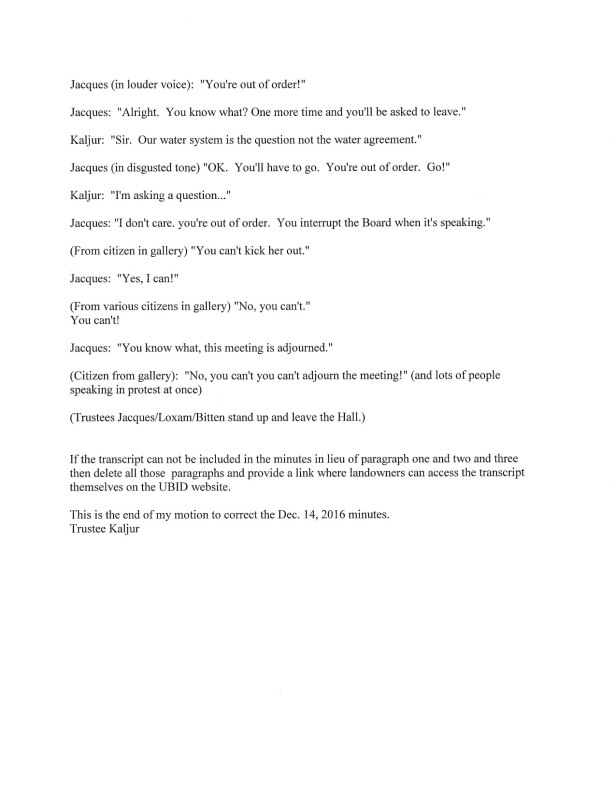 Jacques (in louder voice): "You're out of order!"

Jacques: "Alright. You know what? One more time and you'll be asked to leave."

Kaljur: "Sir. Our water system is the question not the water agreement."

Jacques (in disgusted tone) "OK. You'll have to go. You're out of order. Go!"

Kaljur: "I'm asking a question..."

Jacques: "I don't care. you're out of order. You interrupt the Board when it's speaking."

(From citizen in gallery) "You can't kick her out."

Jacques: "Yes, I can!"

(From various citizens in gallery) "No, you can't."
You can't!

Jacques: "You know what, this meeting is adjourned."

(Citizen from gallery): "No, you can't you can't adjourn the meeting!" (and lots of people speaking in protest at once)

(Trustees Jacques/Loxam/Bitten stand up and leave the Hall.)

If the transcript can not be included in the minutes in lieu of paragraph one and two and three then delete all those paragraphs and provide a link where landowners can access the transcript themselves on the UBID website.

This is the end of my motion to correct the Dec. 14, 2016 minutes.
Trustee Kaljur